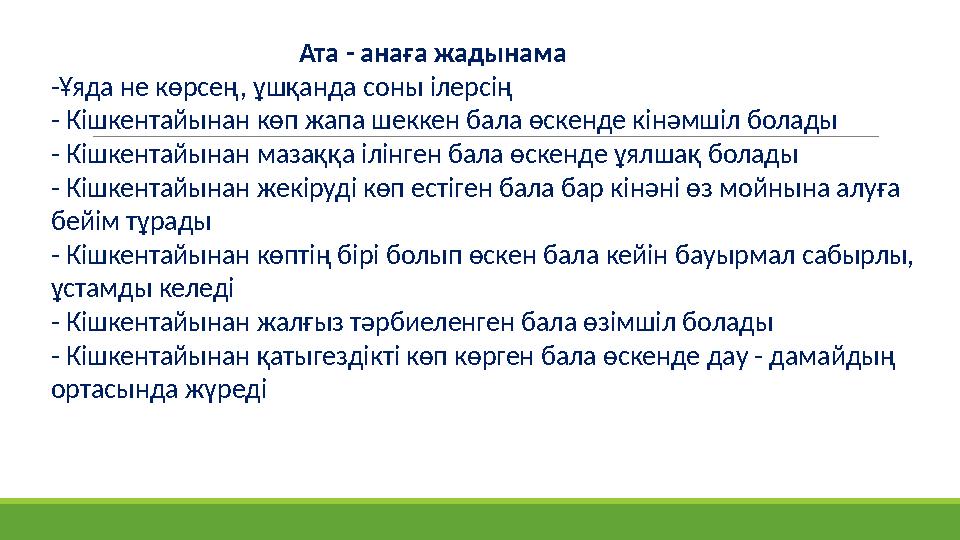 Ата - анаға жадынама

-Ұяда не көрсең, ұшқанда соны ілерсің
- Кішкентайынан көп жапа шеккен бала өскенде кінәмшіл болады
- Кішкентайынан мазаққа ілінген бала өскенде ұялшақ болады
- Кішкентайынан жекіруді көп естіген бала бар кінәні өз мойнына алуға бейім тұрады
- Кішкентайынан көптің бірі болып өскен бала кейін бауырмал сабырлы, ұстамды келеді
- Кішкентайынан жалғыз тәрбиеленген бала өзімшіл болады
- Кішкентайынан қатыгездікті көп көрген бала өскенде дау - дамайдың ортасында жүреді